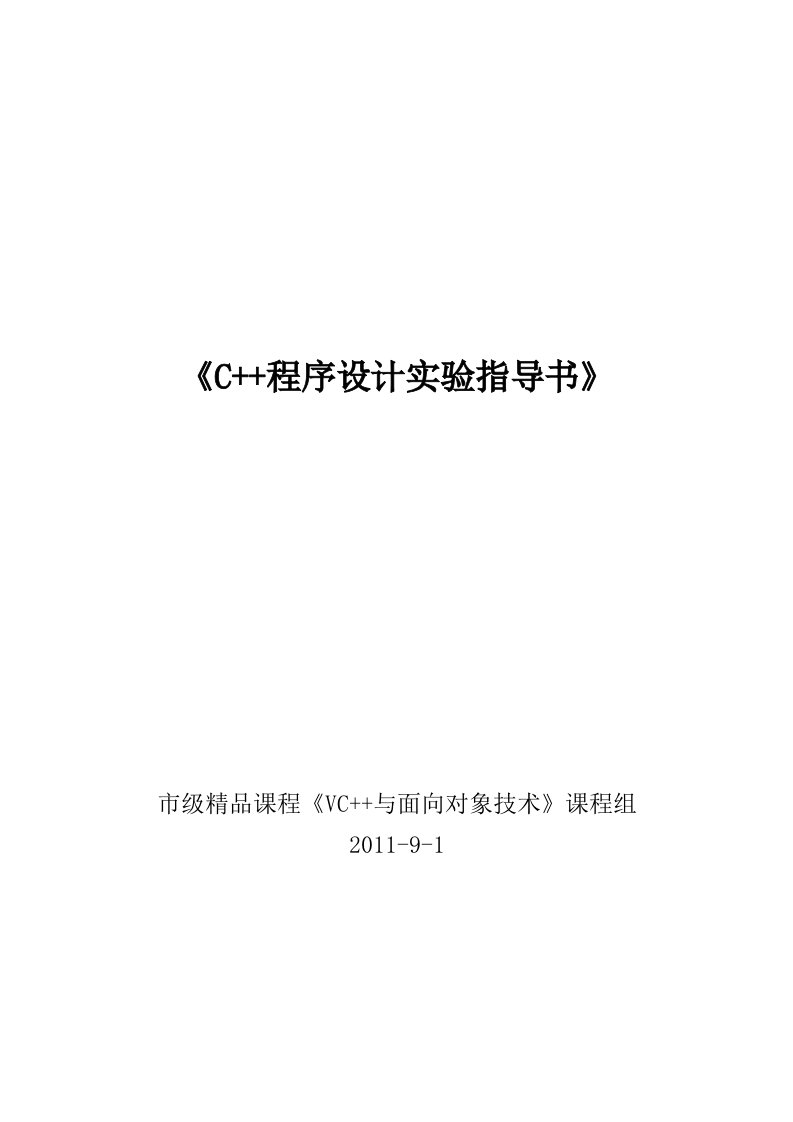 《C++程序设计实验指导书》

市级精品课程《VC++与面向对象技术》课程组
2011-9-1